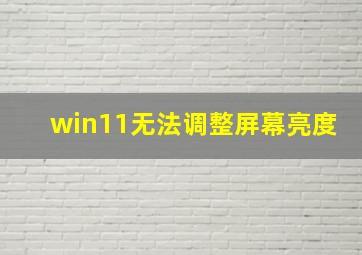 win11无法调整屏幕亮度